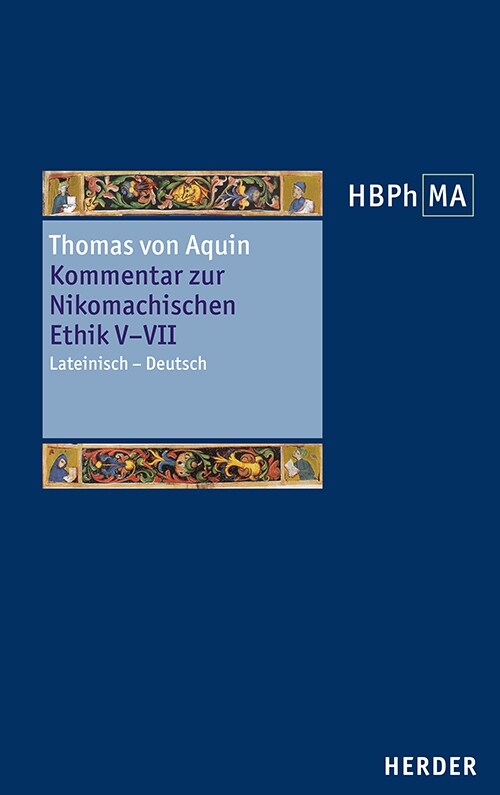 HBPh MA

Thomas von Aquin
Kommentar zur Nikomachischen Ethik V–VII
Lateinisch – Deutsch

HERDER